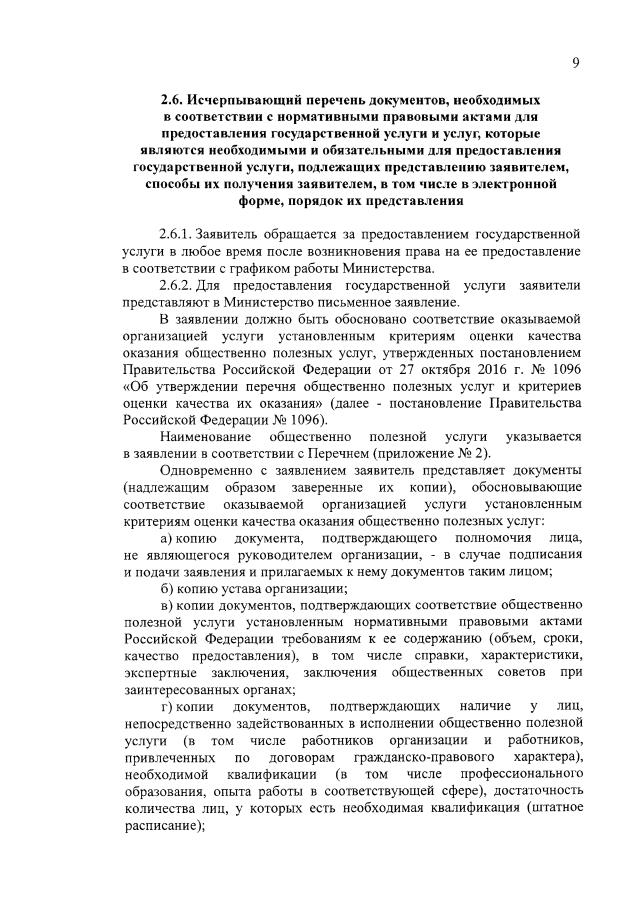 9

2.6. Исчерпывающий перечень документов, необходимых в соответствии с нормативными правовыми актами для предоставления государственной услуги и услуг, которые являются необходимыми и обязательными для предоставления государственной услуги, подлежащих представлению заявителем, способы их получения заявителем, в том числе в электронной форме, порядок их представления

2.6.1. Заявитель обращается за предоставлением государственной услуги в любое время после возникновения права на ее предоставление в соответствии с графиком работы Министерства.

2.6.2. Для предоставления государственной услуги заявители представляют в Министерство письменное заявление.

В заявлении должно быть обосновано соответствие оказываемой организацией услуги установленным критериям оценки качества оказания общественно полезных услуг, утвержденных постановлением Правительства Российской Федерации от 27 октября 2016 г. № 1096 «Об утверждении перечня общественно полезных услуг и критериев оценки качества их оказания» (далее - постановление Правительства Российской Федерации № 1096).

Наименование общественно полезной услуги указывается в заявлении в соответствии с Перечнем (приложение № 2).

Одновременно с заявлением заявитель представляет документы (надлежащим образом заверенные их копии), обосновывающие соответствие оказываемой организацией услуги установленным критериям оценки качества оказания общественно полезных услуг:

а) копию документа, подтверждающего полномочия лица, не являющегося руководителем организации, - в случае подписания и подачи заявления и прилагаемых к нему документов таким лицом;

б) копию устава организации;

в) копии документов, подтверждающих соответствие общественно полезной услуги установленным нормативными правовыми актами Российской Федерации требованиям к ее содержанию (объем, сроки, качество предоставления), в том числе справки, характеристики, экспертные заключения, заключения общественных советов при заинтересованных органах;

г) копии документов, подтверждающих наличие у лиц, непосредственно задействованных в исполнении общественно полезной услуги (в том числе работников организации и работников, привлеченных по договорам гражданско-правового характера), необходимой квалификации (в том числе профессионального образования, опыта работы в соответствующей сфере), достаточность количества лиц, у которых есть необходимая квалификация (штатное расписание);